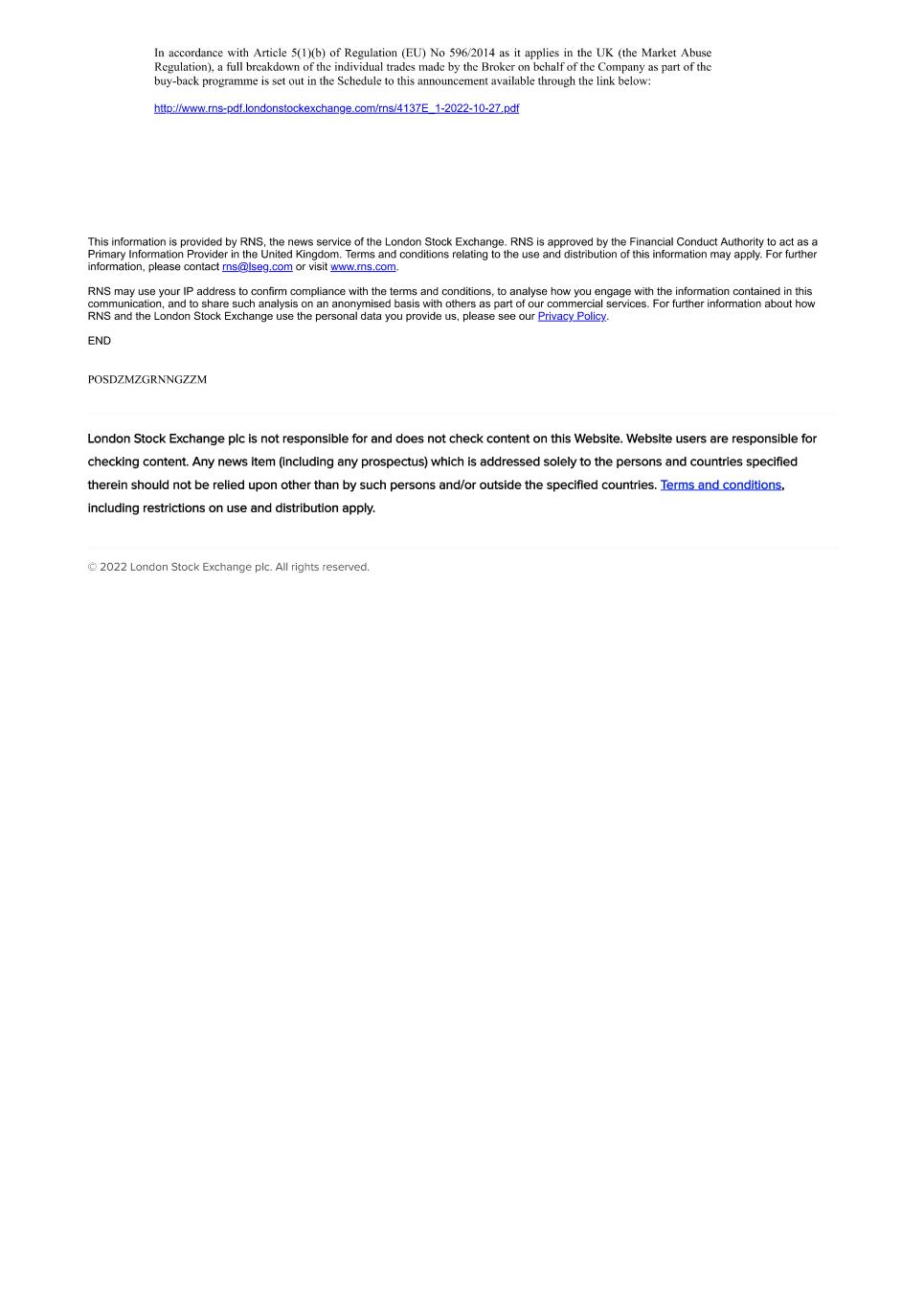 In accordance with Article 5(1)(b) of Regulation (EU) No 596/2014 as it applies in the UK (the Market Abuse Regulation), a full breakdown of the individual trades made by the Broker on behalf of the Company as part of the buy-back programme is set out in the Schedule to this announcement available through the link below:

http://www.rns-pdf.londonstockexchange.com/rns/4137E_1-2022-10-27.pdf

This information is provided by RNS, the news service of the London Stock Exchange. RNS is approved by the Financial Conduct Authority to act as a Primary Information Provider in the United Kingdom. Terms and conditions relating to the use and distribution of this information may apply. For further information, please contact rns@lseg.com or visit www.rns.com.

RNS may use your IP address to confirm compliance with the terms and conditions, to analyse how you engage with the information contained in this communication, and to share such analysis on an anonymised basis with others as part of our commercial services. For further information about how RNS and the London Stock Exchange use the personal data you provide us, please see our Privacy Policy.

END

POSDZMZGRNNGZZM

London Stock Exchange plc is not responsible for and does not check content on this Website. Website users are responsible for checking content. Any news item (including any prospectus) which is addressed solely to the persons and countries specified therein should not be relied upon other than by such persons and/or outside the specified countries. Terms and conditions, including restrictions on use and distribution apply.

© 2022 London Stock Exchange plc. All rights reserved.